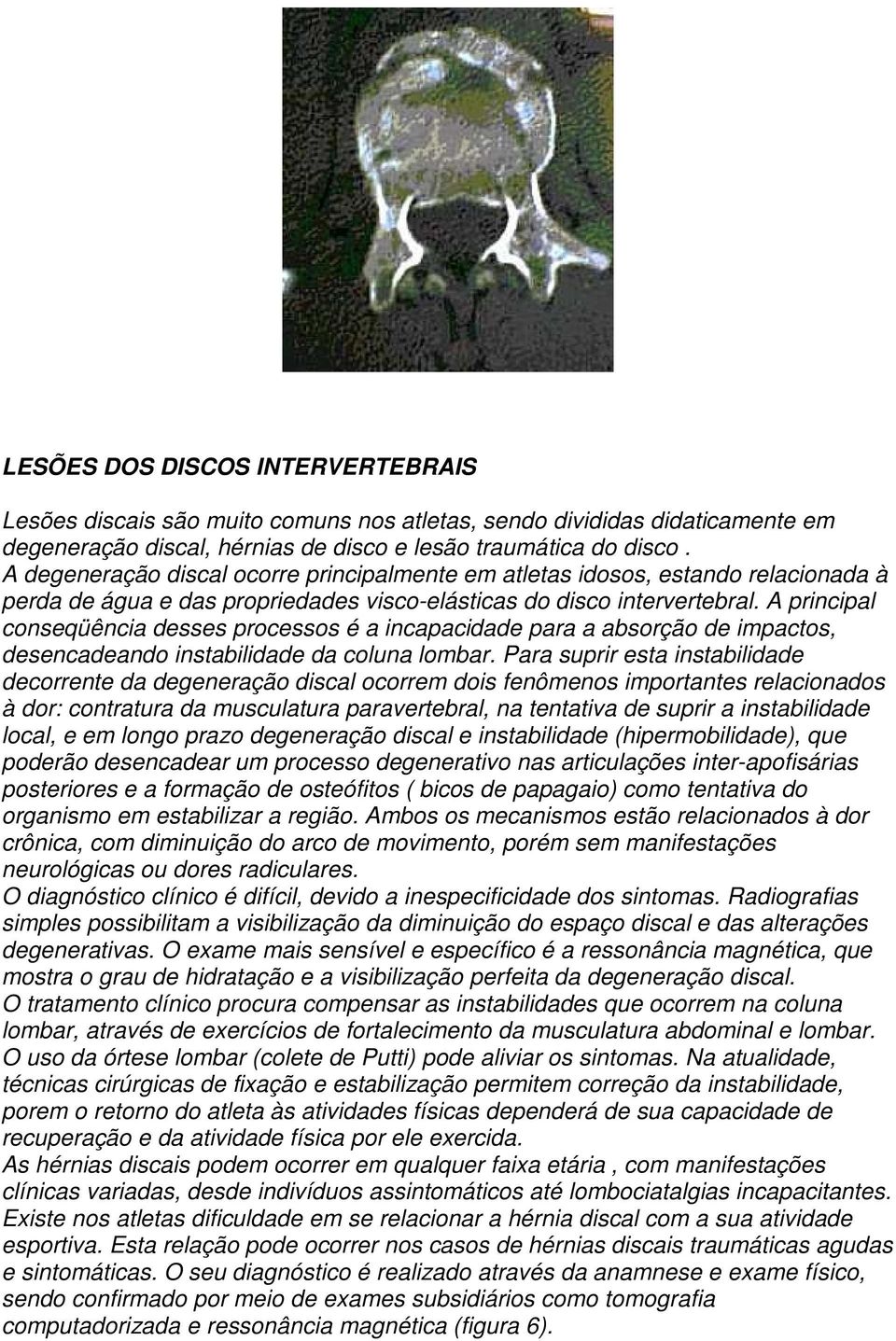 LESÕES DOS DISCOS INTERVERTEBRAIS

Lesões discais são muito comuns nos atletas, sendo divididas didaticamente em degeneração discal, hérnias de disco e lesão traumática do disco .
A degeneração discal ocorre principalmente em atletas idosos, estando relacionada à perda de água e das propriedades visco-elásticas do disco intervertebral. A principal conseqüência desses processos é a incapacidade para a absorção de impactos, desencadeando instabilidade da coluna lombar. Para suprir esta instabilidade decorrente da degeneração discal ocorrem dois fenômenos importantes relacionados à dor: contratura da musculatura paravertebral, na tentativa de suprir a instabilidade local, e em longo prazo degeneração discal e instabilidade (hipermobilidade), que poderão desencadear um processo degenerativo nas articulações inter-apofisárias posteriores e a formação de osteófitos ( bicos de papagaio) como tentativa do organismo em estabilizar a região. Ambos os mecanismos estão relacionados à dor crônica, com diminuição do arco de movimento, porém sem manifestações neurológicas ou dores radiculares.
O diagnóstico clínico é difícil, devido a inespecificidade dos sintomas. Radiografias simples possibilitam a visibilização da diminuição do espaço discal e das alterações degenerativas. O exame mais sensível e específico é a ressonância magnética, que mostra o grau de hidratação e a visibilização perfeita da degeneração discal.
O tratamento clínico procura compensar as instabilidades que ocorrem na coluna lombar, através de exercícios de fortalecimento da musculatura abdominal e lombar. O uso da órtese lombar (colete de Putti) pode aliviar os sintomas. Na atualidade, técnicas cirúrgicas de fixação e estabilização permitem correção da instabilidade, porem o retorno do atleta às atividades físicas dependerá de sua capacidade de recuperação e da atividade física por ele exercida.
As hérnias discais podem ocorrer em qualquer faixa etária , com manifestações clínicas variadas, desde indivíduos assintomáticos até lombociatalgias incapacitantes. Existe nos atletas dificuldade em se relacionar a hérnia discal com a sua atividade esportiva. Esta relação pode ocorrer nos casos de hérnias discais traumáticas agudas e sintomáticas. O seu diagnóstico é realizado através da anamnese e exame físico, sendo confirmado por meio de exames subsidiários como tomografia computadorizada e ressonância magnética (figura 6).